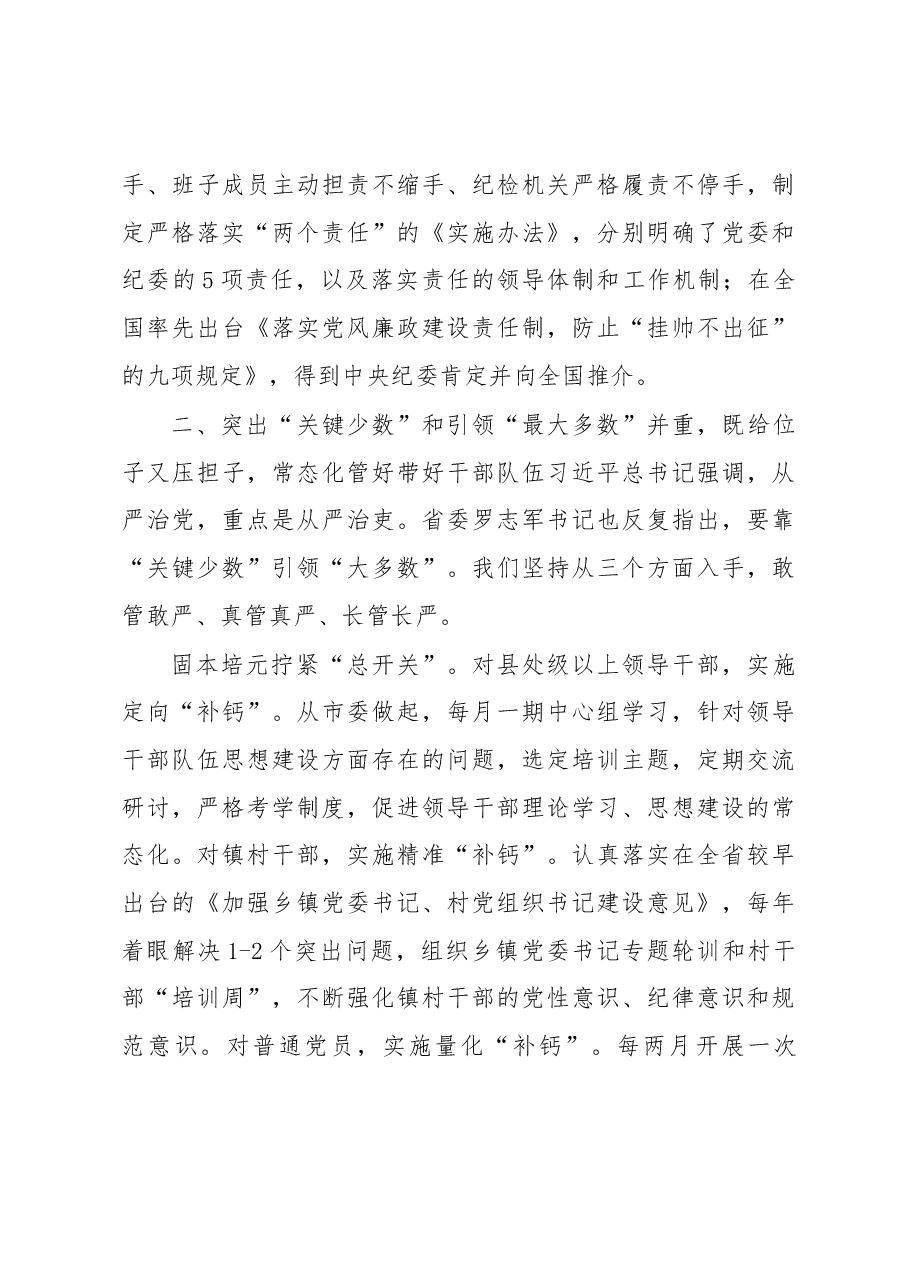 手、班子成员主动担责不缩手、纪检机关严格履责不停手，制定严格落实“两个责任”的《实施办法》，分别明确了党委和纪委的5项责任，以及落实责任的领导体制和工作机制；在全国率先出台《落实党风廉政建设责任制，防止“挂帅不出征”的九项规定》，得到中央纪委肯定并向全国推介。

二、突出“关键少数”和引领“最大多数”并重，既给位子又压担子，常态化管好带好干部队伍习近平总书记强调，从严治党，重点是从严治吏。省委罗志军书记也反复指出，要靠“关键少数”引领“大多数”。我们坚持从三个方面入手，敢管敢严、真管真严、长管长严。

固本培元拧紧“总开关”。对县处级以上领导干部，实施定向“补钙”。从市委做起，每月一期中心组学习，针对领导干部队伍思想建设方面存在的问题，选定培训主题，定期交流研讨，严格考学制度，促进领导干部理论学习、思想建设的常态化。对镇村干部，实施精准“补钙”。认真落实在全省较早出台的《加强乡镇党委书记、村党组织书记建设意见》，每年着眼解决1-2个突出问题，组织乡镇党委书记专题轮训和村干部“培训周”，不断强化镇村干部的党性意识、纪律意识和规范意识。对普通党员，实施量化“补钙”。每两月开展一次